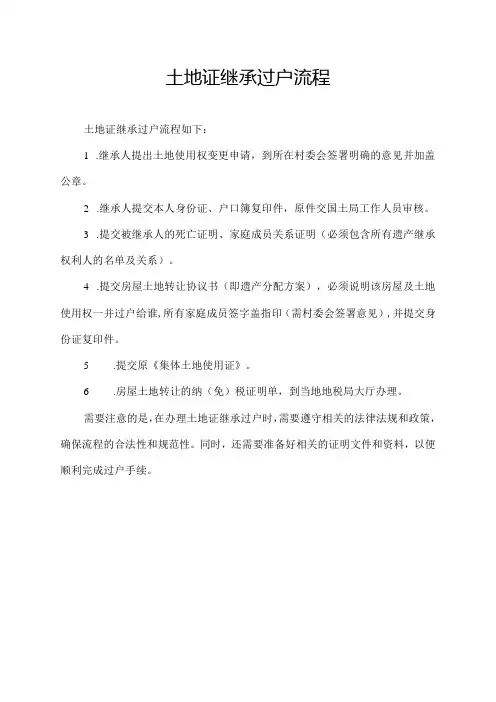 土地证继承过户流程

土地证继承过户流程如下：

1 .继承人提出土地使用权变更申请，到所在村委会签署明确的意见并加盖公章。

2 .继承人提交本人身份证、户口簿复印件，原件交国土局工作人员审核。

3 .提交被继承人的死亡证明、家庭成员关系证明（必须包含所有遗产继承权利人的名单及关系）。

4 .提交房屋土地转让协议书（即遗产分配方案），必须说明该房屋及土地使用权一并过户给谁，所有家庭成员签字盖指印（需村委会签署意见），并提交身份证复印件。

5 .提交原《集体土地使用证》。

6 .房屋土地转让的纳（免）税证明单，到当地地税局大厅办理。

需要注意的是，在办理土地证继承过户时，需要遵守相关的法律法规和政策，确保流程的合法性和规范性。同时，还需要准备好相关的证明文件和资料，以便顺利完成过户手续。